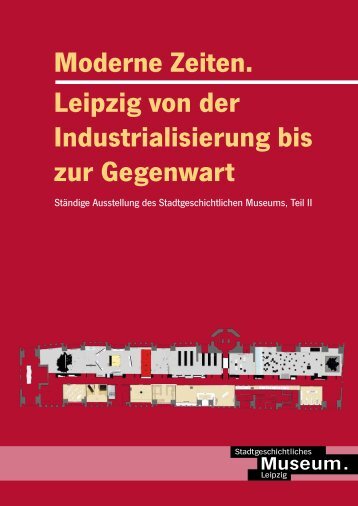 Moderne Zeiten.

Leipzig von der Industrialisierung bis zur Gegenwart

Ständige Ausstellung des Stadtgeschichtlichen Museums, Teil II

Stadtgeschichtliches
Museum.
Leipzig